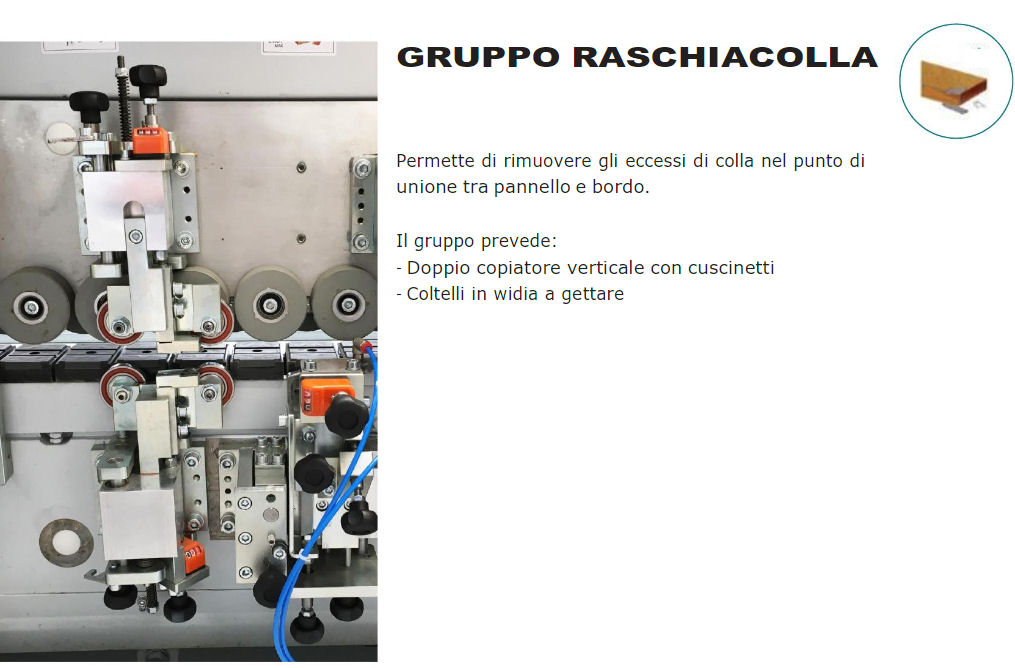 GRUPPO RASCHIACOLLA

Permette di rimuovere gli eccessi di colla nel punto di unione tra pannello e bordo.

Il gruppo prevede:
- Doppio copiatore verticale con cuscinetti
- Coltelli in widia a gettare